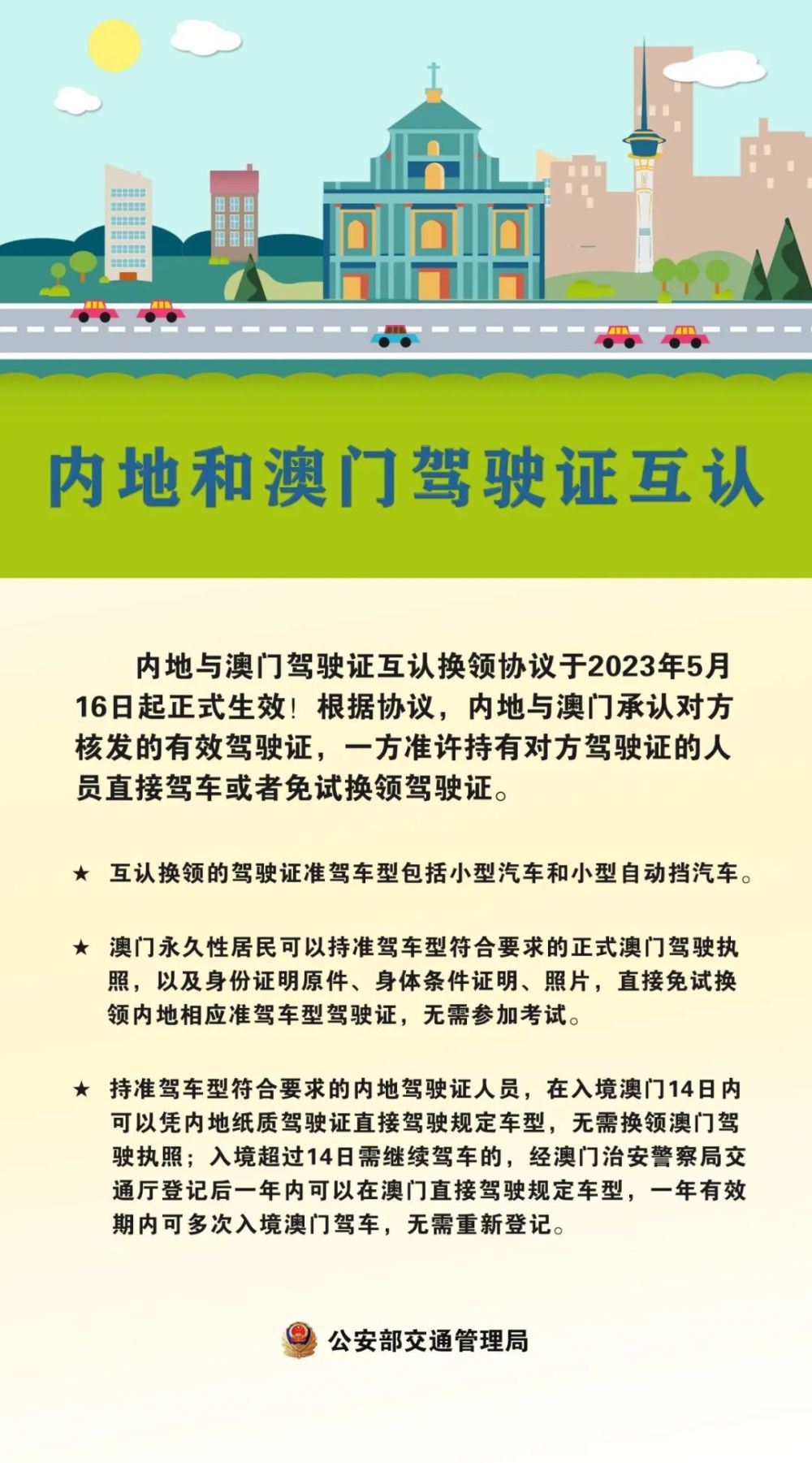 内地和澳门驾驶证互认

内地与澳门驾驶证互认换领协议于2023年5月16日起正式生效！根据协议，内地与澳门承认对方核发的有效驾驶证，一方准许持有对方驾驶证的人员直接驾车或者免试换领驾驶证。

★ 互认换领的驾驶证准驾车型包括小型汽车和小型自动挡汽车。

★ 澳门永久性居民可以持准驾车型符合要求的正式澳门驾驶执照，以及身份证明原件、身体条件证明、照片，直接免试换领内地相应准驾车型驾驶证，无需参加考试。

★ 持准驾车型符合要求的内地驾驶证人员，在入境澳门14日内可以凭内地纸质驾驶证直接驾驶规定车型，无需换领澳门驾驶执照；入境超过14日需继续驾车的，经澳门治安警察局交通厅登记后一年内可以在澳门直接驾驶规定车型，一年有效期内可多次入境澳门驾车，无需重新登记。

公安部交通管理局